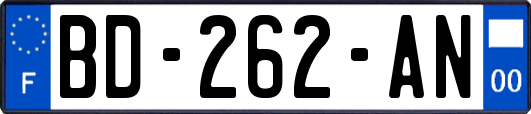 F
BD-262-AN
00